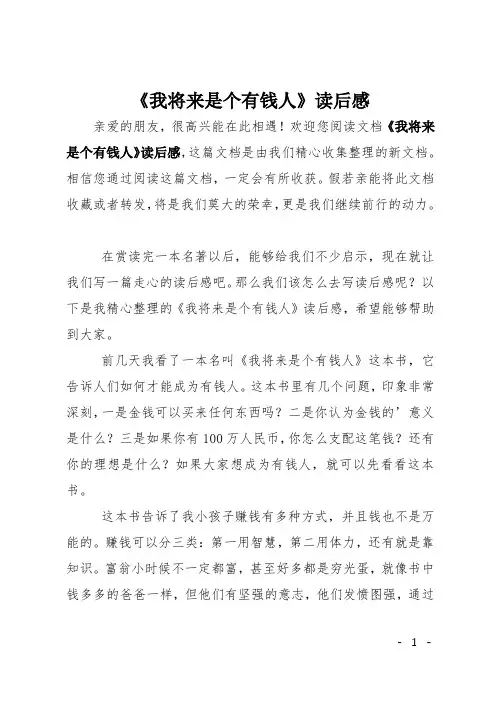 《我将来是个有钱人》读后感

亲爱的朋友，很高兴能在此相遇！欢迎您阅读文档《我将来是个有钱人》读后感，这篇文档是由我们精心收集整理的新文档。相信您通过阅读这篇文档，一定会有所收获。假若亲能将此文档收藏或者转发，将是我们莫大的荣幸，更是我们继续前行的动力。

在赏读完一本名著以后，能够给我们不少启示，现在就让我们写一篇走心的读后感吧。那么我们该怎么去写读后感呢？以下是我精心整理的《我将来是个有钱人》读后感，希望能够帮助到大家。

前几天我看了一本名叫《我将来是个有钱人》这本书，它告诉人们如何才能成为有钱人。这本书里有几个问题，印象非常深刻，一是金钱可以买来任何东西吗？二是你认为金钱的’意义是什么？三是如果你有100万人民币，你怎么支配这笔钱？还有你的理想是什么？如果大家想成为有钱人，就可以先看看这本书。

这本书告诉了我小孩子赚钱有多种方式，并且钱也不是万能的。赚钱可以分三类：第一用智慧，第二用体力，还有就是靠知识。富翁小时候不一定都富，甚至好多都是穷光蛋，就像书中钱多多的爸爸一样，但他们有坚强的意志，他们发愤图强，通过

- 1 -